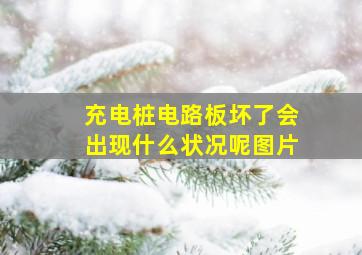 充电桩电路板坏了会出现什么状况呢图片